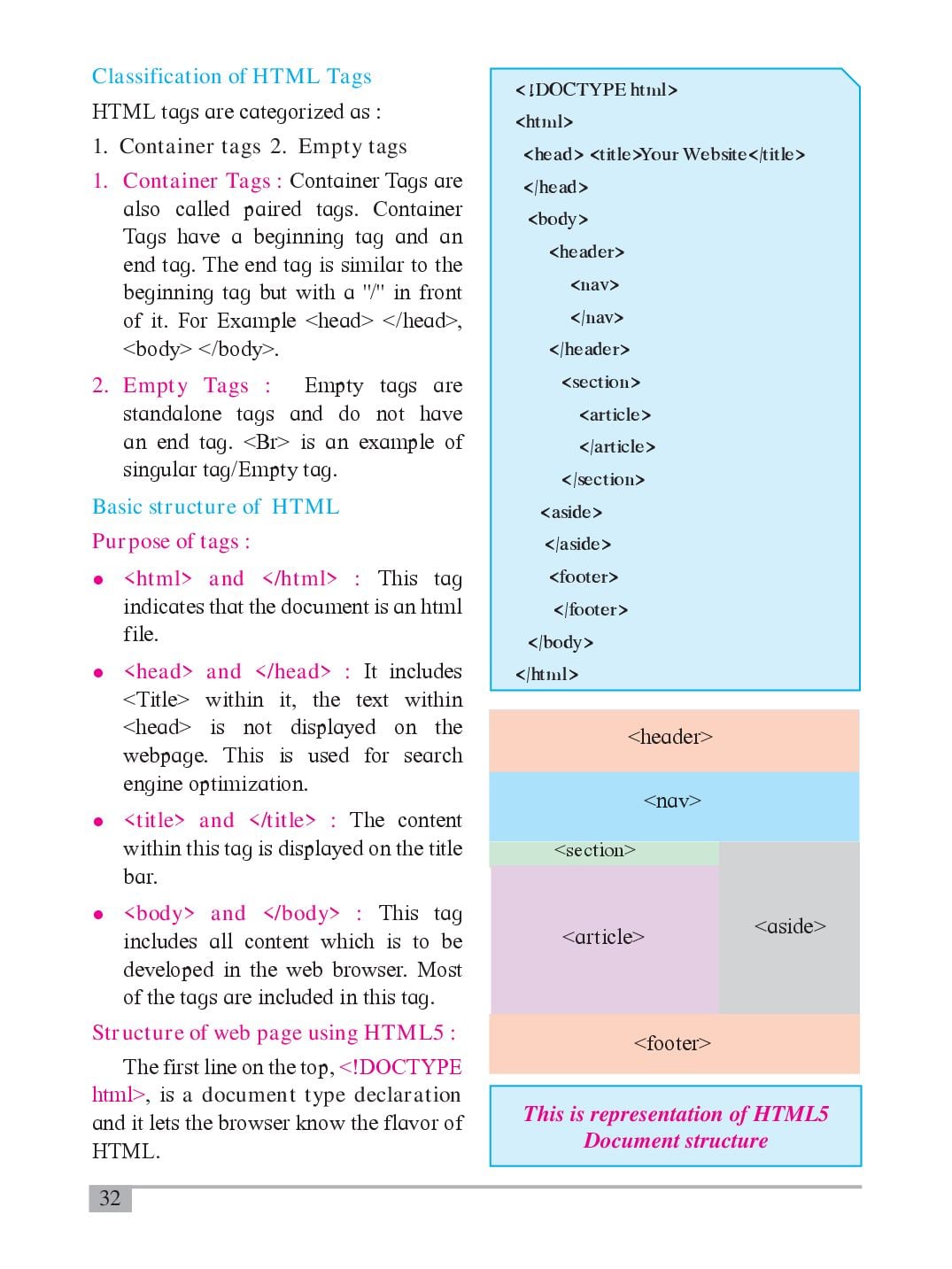 Classification of HTML Tags

HTML tags are categorized as :

1. Container tags 2. Empty tags

1. Container Tags : Container Tags are also called paired tags. Container Tags have a beginning tag and an end tag. The end tag is similar to the beginning tag but with a "/" in front of it. For Example <head> </head>, <body> </body>.

2. Empty Tags : Empty tags are standalone tags and do not have an end tag. <Br> is an example of singular tag/Empty tag.

Basic structure of HTML

Purpose of tags :

• <html> and </html> : This tag indicates that the document is an html file.

• <head> and </head> : It includes <Title> within it, the text within <head> is not displayed on the webpage. This is used for search engine optimization.

• <title> and </title> : The content within this tag is displayed on the title bar.

• <body> and </body> : This tag includes all content which is to be developed in the web browser. Most of the tags are included in this tag.

Structure of web page using HTML5 :

The first line on the top, <!DOCTYPE html>, is a document type declaration and it lets the browser know the flavor of HTML.

<!DOCTYPE html>
<html>
<head> <title>Your Website</title>
</head>
<body>
<header>
<nav>
</nav>
</header>
<section>
<article>
</article>
</section>
<aside>
</aside>
<footer>
</footer>
</body>
</html>

<header>

<nav>

<section>

<article>

<aside>

<footer>

This is representation of HTML5 Document structure

32